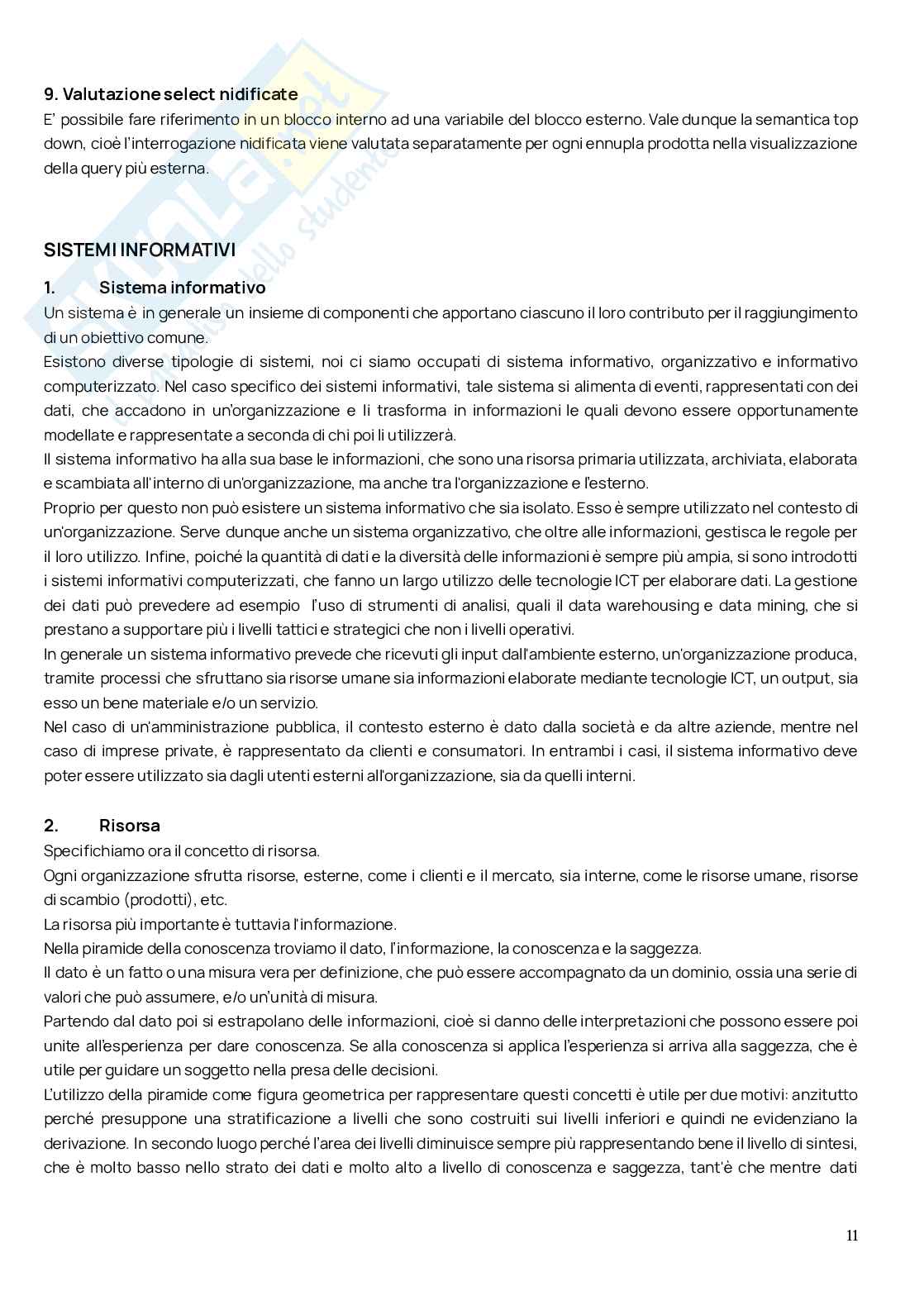 9. Valutazione select nidificate
E' possibile fare riferimento in un blocco interno ad una variabile del blocco esterno. Vale dunque la semantica top down, cioè l'interrogazione nidificata viene valutata separatamente per ogni ennupla prodotta nella visualizzazione della query più esterna.

SISTEMI INFORMATIVI

1. Sistema informativo
Un sistema è in generale un insieme di componenti che apportano ciascuno il loro contributo per il raggiungimento di un obiettivo comune.
Esistono diverse tipologie di sistemi, noi ci siamo occupati di sistema informativo, organizzativo e informativo computerizzato. Nel caso specifico dei sistemi informativi, tale sistema si alimenta di eventi, rappresentati con dei dati, che accadono in un'organizzazione e li trasforma in informazioni le quali devono essere opportunamente modellate e rappresentate a seconda di chi poi li utilizzerà.
Il sistema informativo ha alla sua base le informazioni, che sono una risorsa primaria utilizzata, archiviata, elaborata e scambiata all'interno di un'organizzazione, ma anche tra l'organizzazione e l'esterno.
Proprio per questo non può esistere un sistema informativo che sia isolato. Esso è sempre utilizzato nel contesto di un'organizzazione. Serve dunque anche un sistema organizzativo, che oltre alle informazioni, gestisca le regole per il loro utilizzo. Infine, poiché la quantità di dati e la diversità delle informazioni è sempre più ampia, si sono introdotti i sistemi informativi computerizzati, che fanno un largo utilizzo delle tecnologie ICT per elaborare dati. La gestione dei dati può prevedere ad esempio l'uso di strumenti di analisi, quali il data warehousing e data mining, che si prestano a supportare più i livelli tattici e strategici che non i livelli operativi.
In generale un sistema informativo prevede che ricevuti gli input dall'ambiente esterno, un'organizzazione produca, tramite processi che sfruttano sia risorse umane sia informazioni elaborate mediante tecnologie ICT, un output, sia esso un bene materiale e/o un servizio.
Nel caso di un'amministrazione pubblica, il contesto esterno è dato dalla società e da altre aziende, mentre nel caso di imprese private, è rappresentato da clienti e consumatori. In entrambi i casi, il sistema informativo deve poter essere utilizzato sia dagli utenti esterni all'organizzazione, sia da quelli interni.

2. Risorsa
Specifichiamo ora il concetto di risorsa.
Ogni organizzazione sfrutta risorse, esterne, come i clienti e il mercato, sia interne, come le risorse umane, risorse di scambio (prodotti), etc.
La risorsa più importante è tuttavia l'informazione.
Nella piramide della conoscenza troviamo il dato, l'informazione, la conoscenza e la saggezza.
Il dato è un fatto o una misura vera per definizione, che può essere accompagnato da un dominio, ossia una serie di valori che può assumere, e/o un'unità di misura.
Partendo dal dato poi si estrapolano delle informazioni, cioè si danno delle interpretazioni che possono essere poi unite all'esperienza per dare conoscenza. Se alla conoscenza si applica l'esperienza si arriva alla saggezza, che è utile per guidare un soggetto nella presa delle decisioni.
L'utilizzo della piramide come figura geometrica per rappresentare questi concetti è utile per due motivi: anzitutto perché presuppone una stratificazione a livelli che sono costruiti sui livelli inferiori e quindi ne evidenziano la derivazione. In secondo luogo perché l'area dei livelli diminuisce sempre più rappresentando bene il livello di sintesi, che è molto basso nello strato dei dati e molto alto a livello di conoscenza e saggezza, tant'è che mentre dati

11